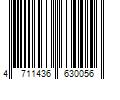 4 711436 630056